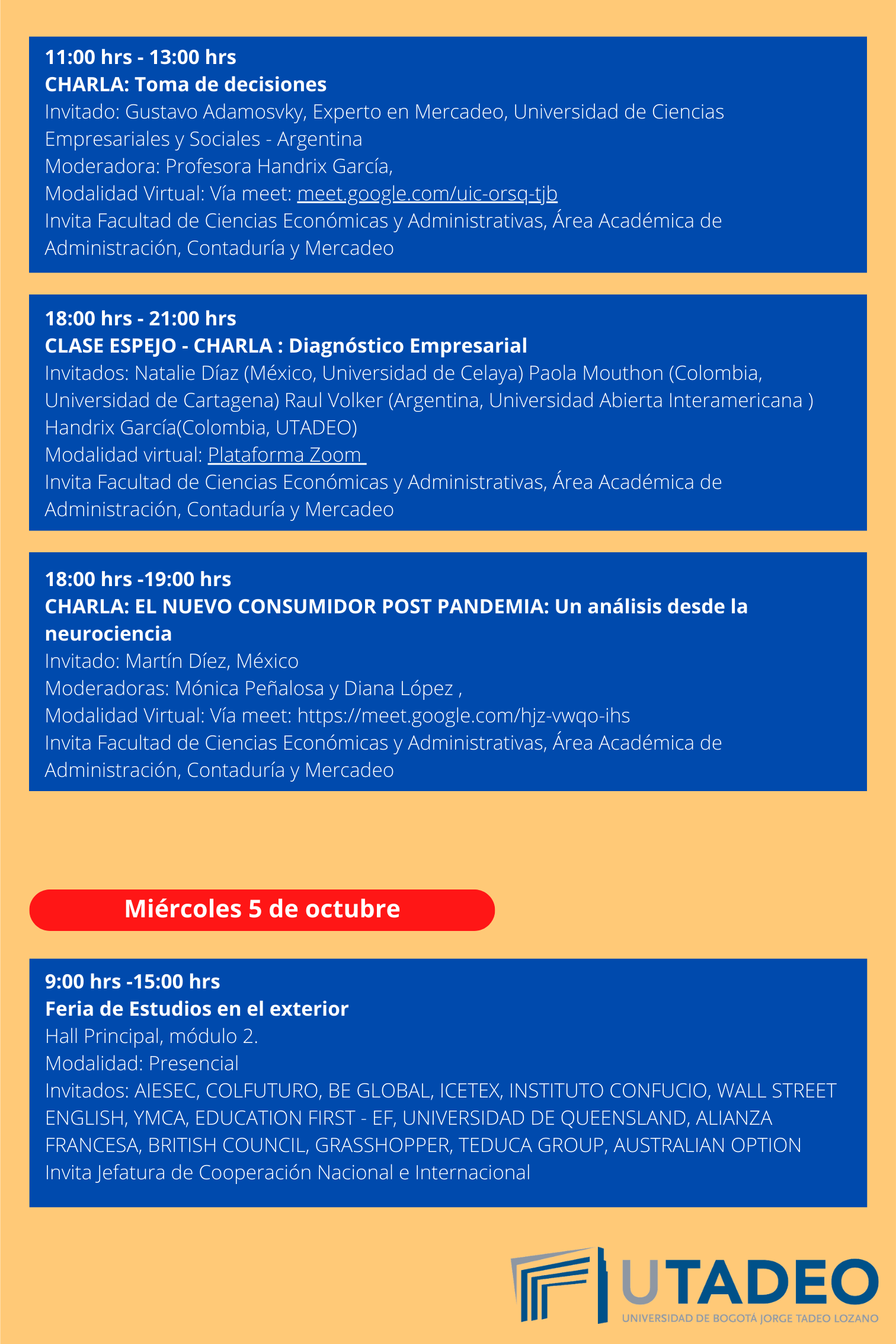 11:00 hrs - 13:00 hrs
CHARLA: Toma de decisiones
Invitado: Gustavo Adamosvky, Experto en Mercadeo, Universidad de Ciencias Empresariales y Sociales - Argentina
Moderadora: Profesora Handrix García,
Modalidad Virtual: Vía meet: meet.google.com/uic-orsq-tjb
Invita Facultad de Ciencias Económicas y Administrativas, Área Académica de Administración, Contaduría y Mercadeo

18:00 hrs - 21:00 hrs
CLASE ESPEJO - CHARLA : Diagnóstico Empresarial
Invitados: Natalie Díaz (México, Universidad de Celaya) Paola Mouthon (Colombia, Universidad de Cartagena) Raul Volker (Argentina, Universidad Abierta Interamericana ) Handrix García(Colombia, UTADEO)
Modalidad virtual: Plataforma Zoom
Invita Facultad de Ciencias Económicas y Administrativas, Área Académica de Administración, Contaduría y Mercadeo

18:00 hrs -19:00 hrs
CHARLA: EL NUEVO CONSUMIDOR POST PANDEMIA: Un análisis desde la neurociencia
Invitado: Martín Díez, México
Moderadoras: Mónica Peñalosa y Diana López ,
Modalidad Virtual: Vía meet: https://meet.google.com/hjz-vwqo-ihs
Invita Facultad de Ciencias Económicas y Administrativas, Área Académica de Administración, Contaduría y Mercadeo

Miércoles 5 de octubre

9:00 hrs -15:00 hrs
Feria de Estudios en el exterior
Hall Principal, módulo 2.
Modalidad: Presencial
Invitados: AIESEC, COLFUTURO, BE GLOBAL, ICETEX, INSTITUTO CONFUCIO, WALL STREET ENGLISH, YMCA, EDUCATION FIRST - EF, UNIVERSIDAD DE QUEENSLAND, ALIANZA FRANCESA, BRITISH COUNCIL, GRASSHOPPER, TEDUCA GROUP, AUSTRALIAN OPTION
Invita Jefatura de Cooperación Nacional e Internacional

UTADEO
UNIVERSIDAD DE BOGOTÁ JORGE TADEO LOZANO